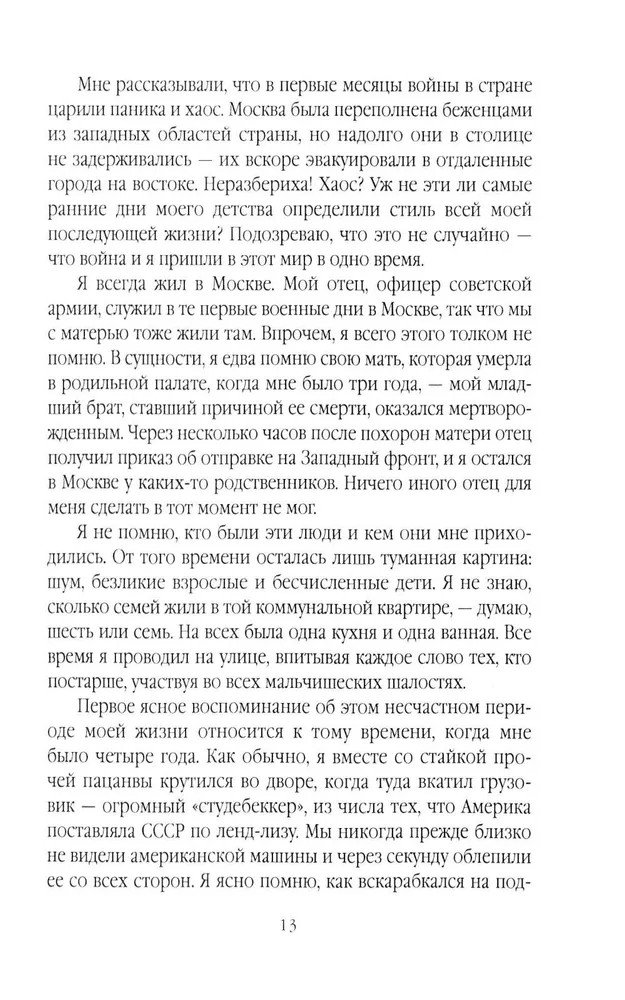 Мне рассказывали, что в первые месяцы войны в стране царили паника и хаос. Москва была переполнена беженцами из западных областей страны, но надолго они в столице не задерживались — их вскоре эвакуировали в отдаленные города на востоке. Неразбериха! Хаос? Уж не эти ли самые ранние дни моего детства определили стиль всей моей последующей жизни? Подозреваю, что это не случайно — что война и я пришли в этот мир в одно время.

Я всегда жил в Москве. Мой отец, офицер советской армии, служил в те первые военные дни в Москве, так что мы с матерью тоже жили там. Впрочем, я всего этого толком не помню. В сущности, я едва помню свою мать, которая умерла в родильной палате, когда мне было три года, — мой младший брат, ставший причиной ее смерти, оказался мертворожденным. Через несколько часов после похорон матери отец получил приказ об отправке на Западный фронт, и я остался в Москве у каких-то родственников. Ничего иного отец для меня сделать в тот момент не мог.

Я не помню, кто были эти люди и кем они мне приходились. От того времени осталась лишь туманная картина: шум, безликие взрослые и бесчисленные дети. Я не знаю, сколько семей жили в той коммунальной квартире, — думаю, шесть или семь. На всех была одна кухня и одна ванная. Все время я проводил на улице, впитывая каждое слово тех, кто постарше, участвуя во всех мальчишеских шалостях.

Первое ясное воспоминание об этом несчастном периоде моей жизни относится к тому времени, когда мне было четыре года. Как обычно, я вместе со стайкой прочей пацанвы крутился во дворе, когда туда вкатил грузовик — огромный «студебеккер», из числа тех, что Америка поставляла СССР по ленд-лизу. Мы никогда прежде близко не видели американской машины и через секунду облепили ее со всех сторон. Я ясно помню, как вскарабкался на под-

13